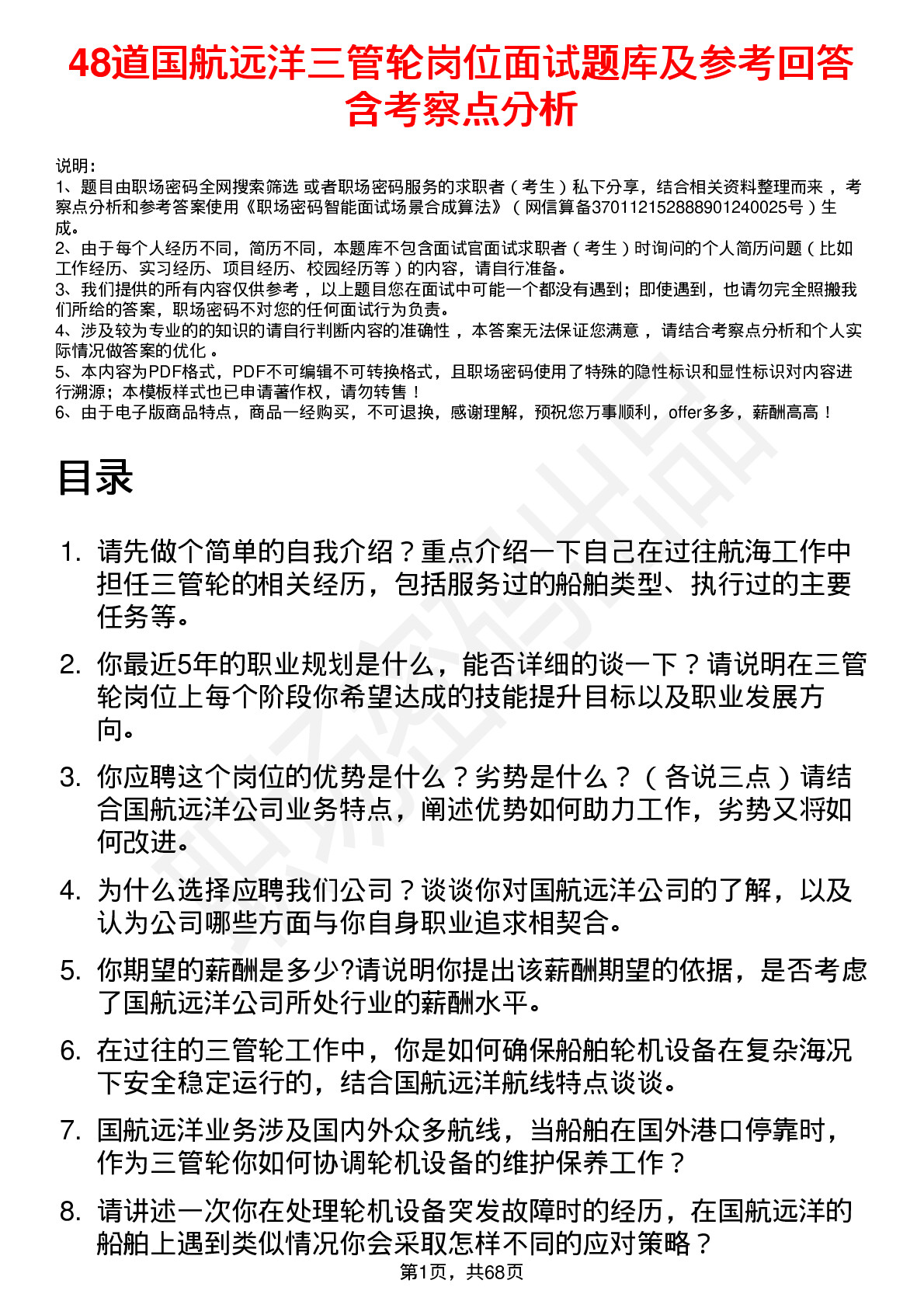 48道国航远洋三管轮岗位面试题库及参考回答含考察点分析

说明：
1、题目由职场密码全网搜索筛选 或者职场密码服务的求职者（考生）私下分享，结合相关资料整理而来 ，考察点分析和参考答案使用《职场密码智能面试场景合成算法》（网信算备370112152888901240025号）生成。
2、由于每个人经历不同，简历不同，本题库不包含面试官面试求职者（考生）时询问的个人简历问题（比如工作经历、实习经历、项目经历、校园经历等）的内容，请自行准备。
3、我们提供的所有内容仅供参考 ，以上题目您在面试中可能一个都没有遇到；即使遇到，也请勿完全照搬我们所给的答案，职场密码不对您的任何面试行为负责。
4、涉及较为专业的的知识的请自行判断内容的准确性 ，本答案无法保证您满意 ，请结合考察点分析和个人实际情况做答案的优化 。
5、本内容为PDF格式，PDF不可编辑不可转换格式，且职场密码使用了特殊的隐性标识和显性标识对内容进行溯源；本模板样式也已申请著作权，请勿转售！
6、由于电子版商品特点，商品一经购买，不可退换，感谢理解，预祝您万事顺利，offer多多，薪酬高高！

目录

1. 请先做个简单的自我介绍？重点介绍一下自己在过往航海工作中担任三管轮的相关经历，包括服务过的船舶类型、执行过的主要任务等。

2. 你最近5年的职业规划是什么，能否详细的谈一下？请说明在三管轮岗位上每个阶段你希望达成的技能提升目标以及职业发展方向。

3. 你应聘这个岗位的优势是什么？劣势是什么？（各说三点）请结合国航远洋公司业务特点，阐述优势如何助力工作，劣势又将如何改进。

4. 为什么选择应聘我们公司？谈谈你对国航远洋公司的了解，以及认为公司哪些方面与你自身职业追求相契合。

5. 你期望的薪酬是多少?请说明你提出该薪酬期望的依据，是否考虑了国航远洋公司所处行业的薪酬水平。

6. 在过往的三管轮工作中，你是如何确保船舶轮机设备在复杂海况下安全稳定运行的，结合国航远洋航线特点谈谈。

7. 国航远洋业务涉及国内外众多航线，当船舶在国外港口停靠时，作为三管轮你如何协调轮机设备的维护保养工作？

8. 请讲述一次你在处理轮机设备突发故障时的经历，在国航远洋的船舶上遇到类似情况你会采取怎样不同的应对策略？

第1页，共68页